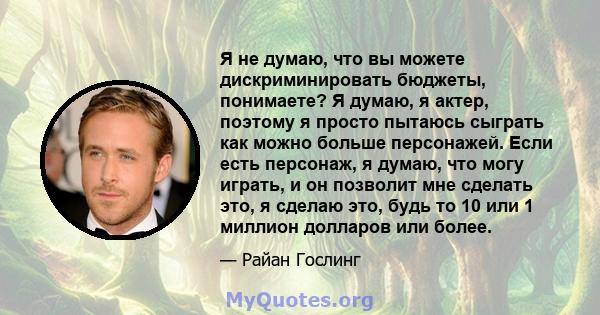 Я не думаю, что вы можете дискриминировать бюджеты, понимаете? Я думаю, я актер, поэтому я просто пытаюсь сыграть как можно больше персонажей. Если есть персонаж, я думаю, что могу играть, и он позволит мне сделать это, я сделаю это, будь то 10 или 1 миллион долларов или более.

— Райан Гослинг

MyQuotes.org